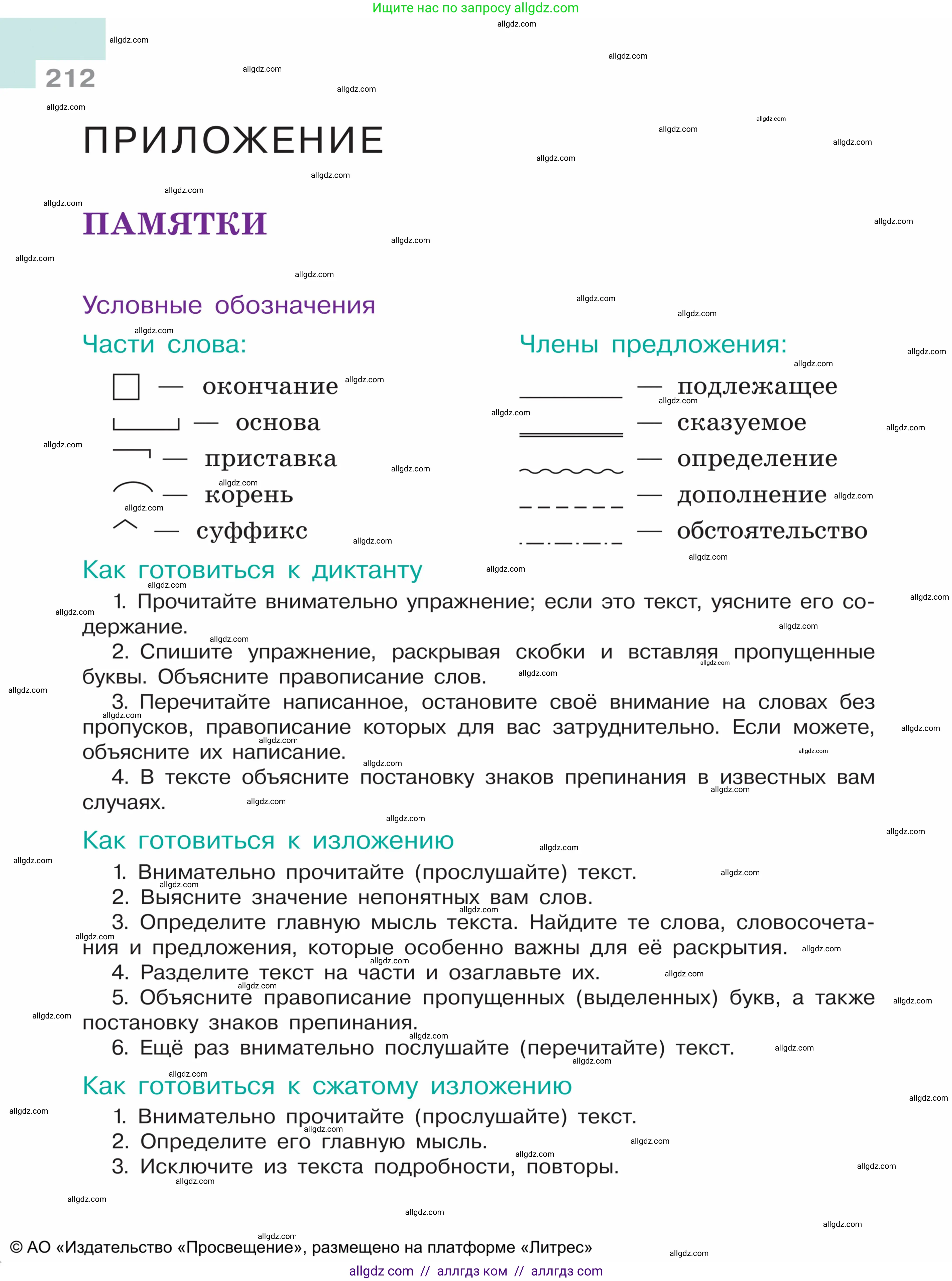 Ищите нас по запросу allgdz.com

212

ПРИЛОЖЕНИЕ

ПАМЯТКИ

Условные обозначения

Части слова:

— окончание
— основа
— приставка
— корень
— суффикс

Члены предложения:

— подлежащее
— сказуемое
— определение
— дополнение
— обстоятельство

Как готовиться к диктанту

1. Прочитайте внимательно упражнение; если это текст, уясните его содержание.

2. Спишите упражнение, раскрывая скобки и вставляя пропущенные буквы. Объясните правописание слов.

3. Перечитайте написанное, остановите своё внимание на словах без пропусков, правописание которых для вас затруднительно. Если можете, объясните их написание.

4. В тексте объясните постановку знаков препинания в известных вам случаях.

Как готовиться к изложению

1. Внимательно прочитайте (прослушайте) текст.
2. Выясните значение непонятных вам слов.
3. Определите главную мысль текста. Найдите те слова, словосочетания и предложения, которые особенно важны для её раскрытия.
4. Разделите текст на части и озаглавьте их.
5. Объясните правописание пропущенных (выделенных) букв, а также постановку знаков препинания.
6. Ещё раз внимательно послушайте (перечитайте) текст.

Как готовиться к сжатому изложению

1. Внимательно прочитайте (прослушайте) текст.
2. Определите его главную мысль.
3. Исключите из текста подробности, повторы.

© АО «Издательство «Просвещение», размещено на платформе «Литрес»

allgdz com // аллгдз ком // аллгдз com